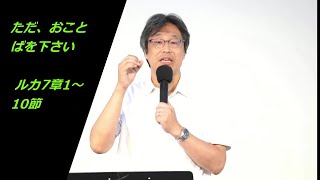 ただ、おことばを下さい

ルカ7章1～10節